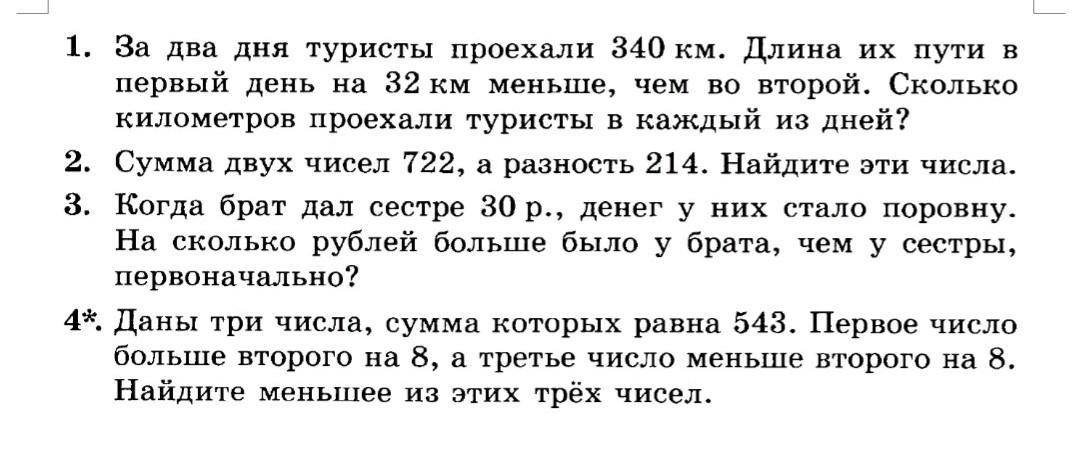 1. За два дня туристы проехали 340 км. Длина их пути в первый день на 32 км меньше, чем во второй. Сколько километров проехали туристы в каждый из дней?

2. Сумма двух чисел 722, а разность 214. Найдите эти числа.

3. Когда брат дал сестре 30 р., денег у них стало поровну. На сколько рублей больше было у брата, чем у сестры, первоначально?

4*. Даны три числа, сумма которых равна 543. Первое число больше второго на 8, а третье число меньше второго на 8. Найдите меньшее из этих трёх чисел.